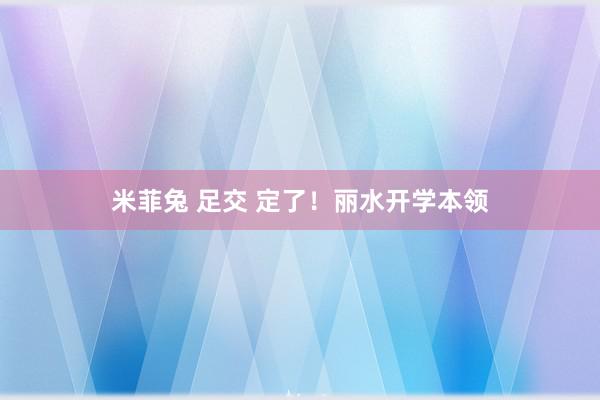 米菲兔 足交 定了！丽水开学本领